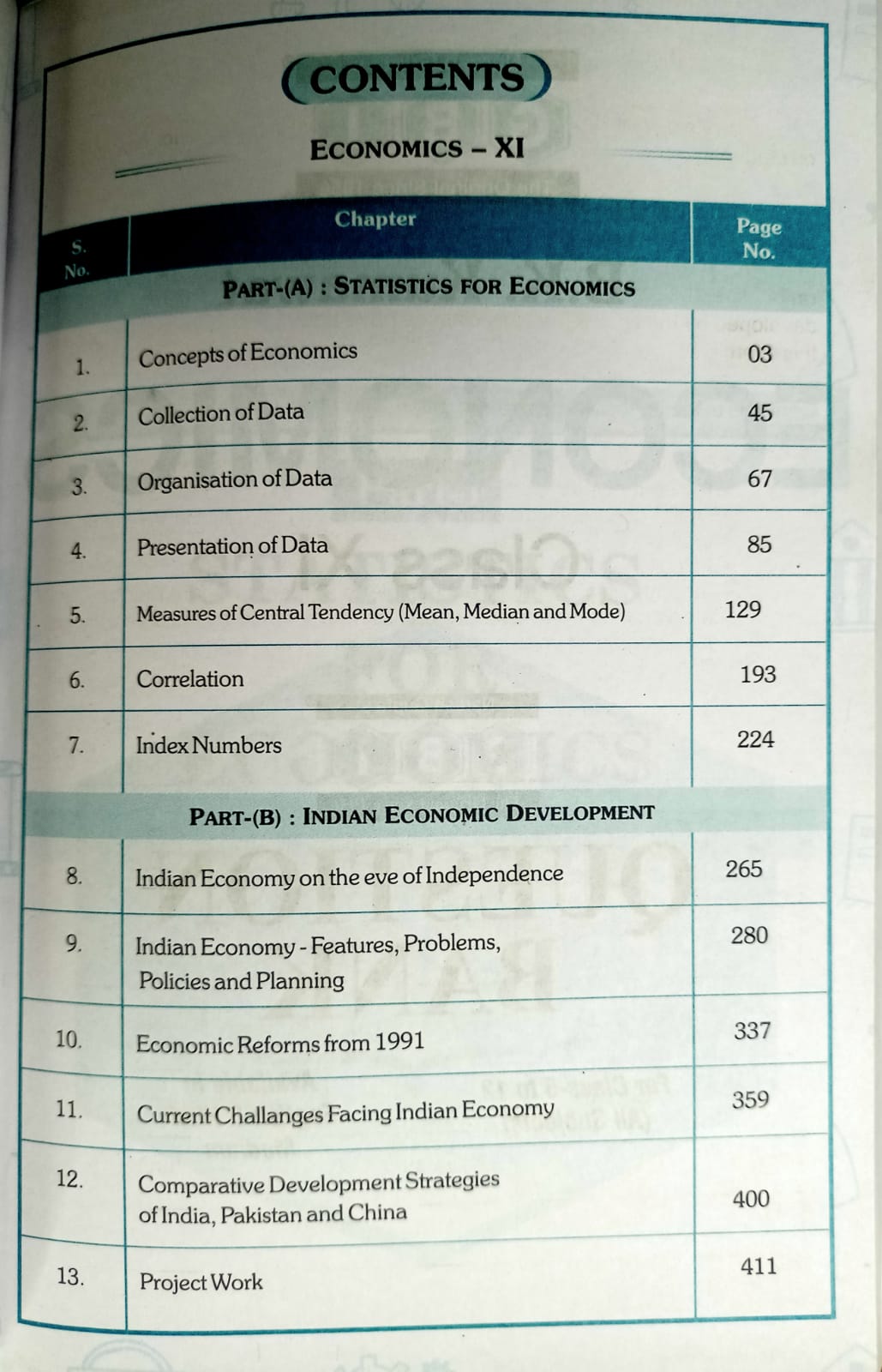 CONTENTS

ECONOMICS – XI

| S. No. | Chapter | Page No. |
|---|---|---|
| | PART-(A) : STATISTICS FOR ECONOMICS | |
| 1. | Concepts of Economics | 03 |
| 2. | Collection of Data | 45 |
| 3. | Organisation of Data | 67 |
| 4. | Presentation of Data | 85 |
| 5. | Measures of Central Tendency (Mean, Median and Mode) | 129 |
| 6. | Correlation | 193 |
| 7. | Index Numbers | 224 |
| | PART-(B) : INDIAN ECONOMIC DEVELOPMENT | |
| 8. | Indian Economy on the eve of Independence | 265 |
| 9. | Indian Economy - Features, Problems, Policies and Planning | 280 |
| 10. | Economic Reforms from 1991 | 337 |
| 11. | Current Challanges Facing Indian Economy | 359 |
| 12. | Comparative Development Strategies of India, Pakistan and China | 400 |
| 13. | Project Work | 411 |